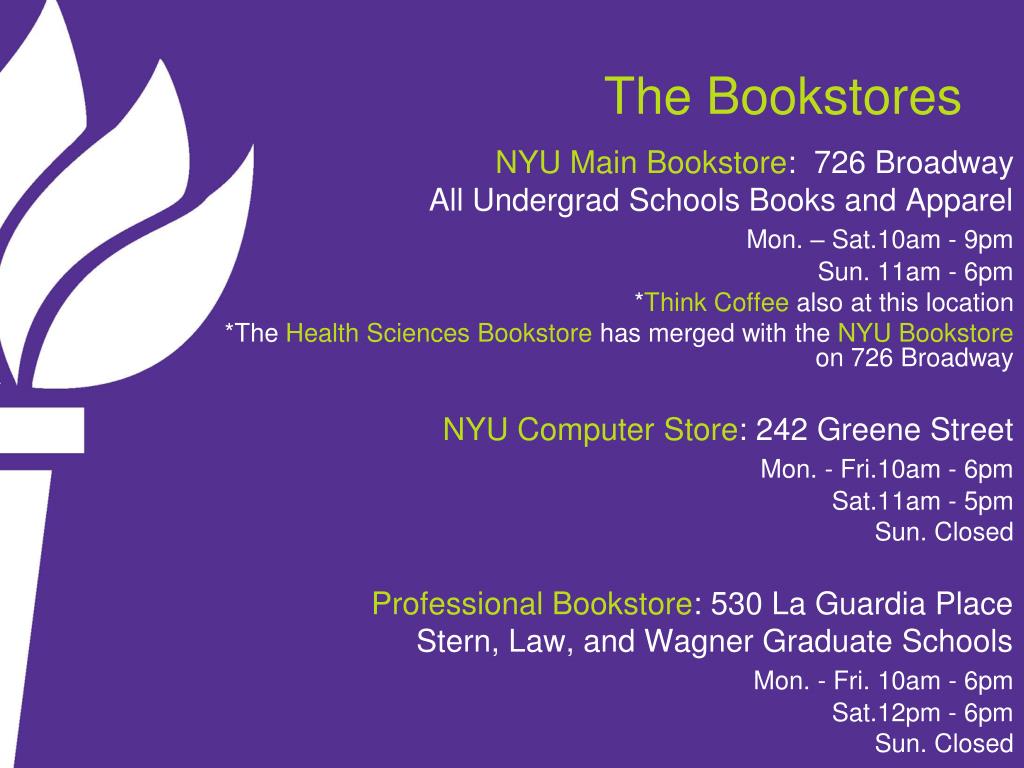 The Bookstores

NYU Main Bookstore: 726 Broadway
All Undergrad Schools Books and Apparel
Mon. – Sat.10am - 9pm
Sun. 11am - 6pm
*Think Coffee also at this location
*The Health Sciences Bookstore has merged with the NYU Bookstore on 726 Broadway

NYU Computer Store: 242 Greene Street
Mon. - Fri.10am - 6pm
Sat.11am - 5pm
Sun. Closed

Professional Bookstore: 530 La Guardia Place
Stern, Law, and Wagner Graduate Schools
Mon. - Fri. 10am - 6pm
Sat.12pm - 6pm
Sun. Closed